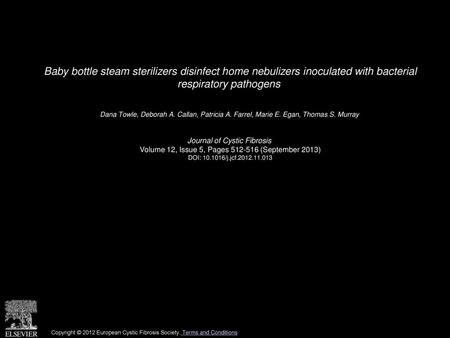 Baby bottle steam sterilizers disinfect home nebulizers inoculated with bacterial respiratory pathogens

Dana Towle, Deborah A. Callan, Patricia A. Farrel, Marie E. Egan, Thomas S. Murray

Journal of Cystic Fibrosis
Volume 12, Issue 5, Pages 512-516 (September 2013)
DOI: 10.1016/j.jcf.2012.11.013

ELSEVIER

Copyright © 2012 European Cystic Fibrosis Society. Terms and Conditions